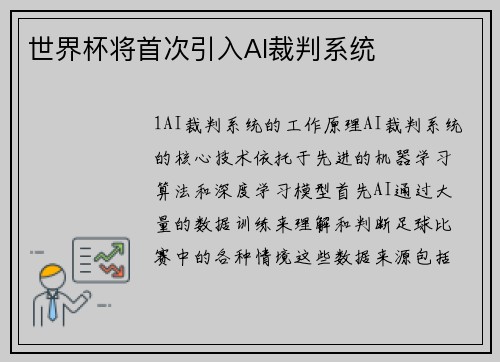 世界杯将首次引入AI裁判系统

1AI裁判系统的工作原理AI裁判系统的核心技术依托于先进的机器学习算法和深度学习模型首先AI通过大量的数据训练来理解和判断足球比赛中的各种情境这些数据来源包括